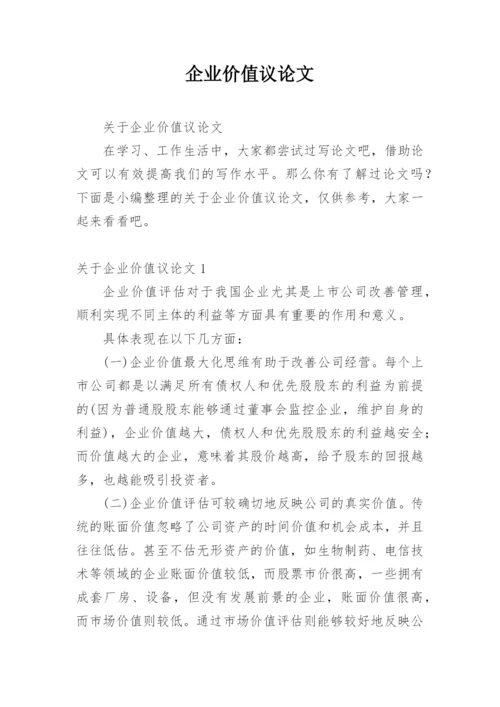 企业价值议论文

关于企业价值议论文

在学习、工作生活中，大家都尝试过写论文吧，借助论文可以有效提高我们的写作水平。那么你有了解过论文吗？下面是小编整理的关于企业价值议论文，仅供参考，大家一起来看看吧。

关于企业价值议论文 1

企业价值评估对于我国企业尤其是上市公司改善管理，顺利实现不同主体的利益等方面具有重要的作用和意义。

具体表现在以下几方面：

(一)企业价值最大化思维有助于改善公司经营。每个上市公司都是以满足所有债权人和优先股股东的利益为前提的(因为普通股股东能够通过董事会监控企业，维护自身的利益)，企业价值越大，债权人和优先股股东的利益越安全；而价值越大的企业，意味着其股价越高，给予股东的回报越多，也越能吸引投资者。

(二)企业价值评估可较确切地反映公司的真实价值。传统的账面价值忽略了公司资产的时间价值和机会成本，并且往往低估。甚至不估无形资产的价值，如生物制药、电信技术等领域的企业账面价值较低，而股票市价很高，一些拥有成套厂房、设备，但没有发展前景的企业，账面价值很高，而市场价值则较低。通过市场价值评估则能够较好地反映公